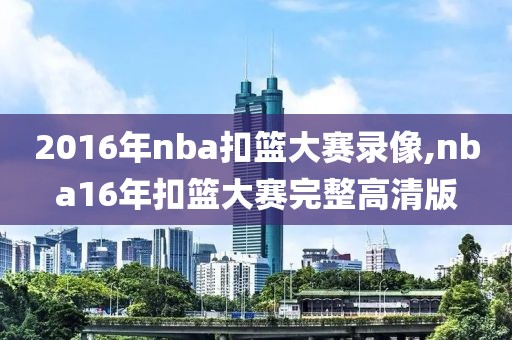 2016年nba扣篮大赛录像,nba16年扣篮大赛完整高清版